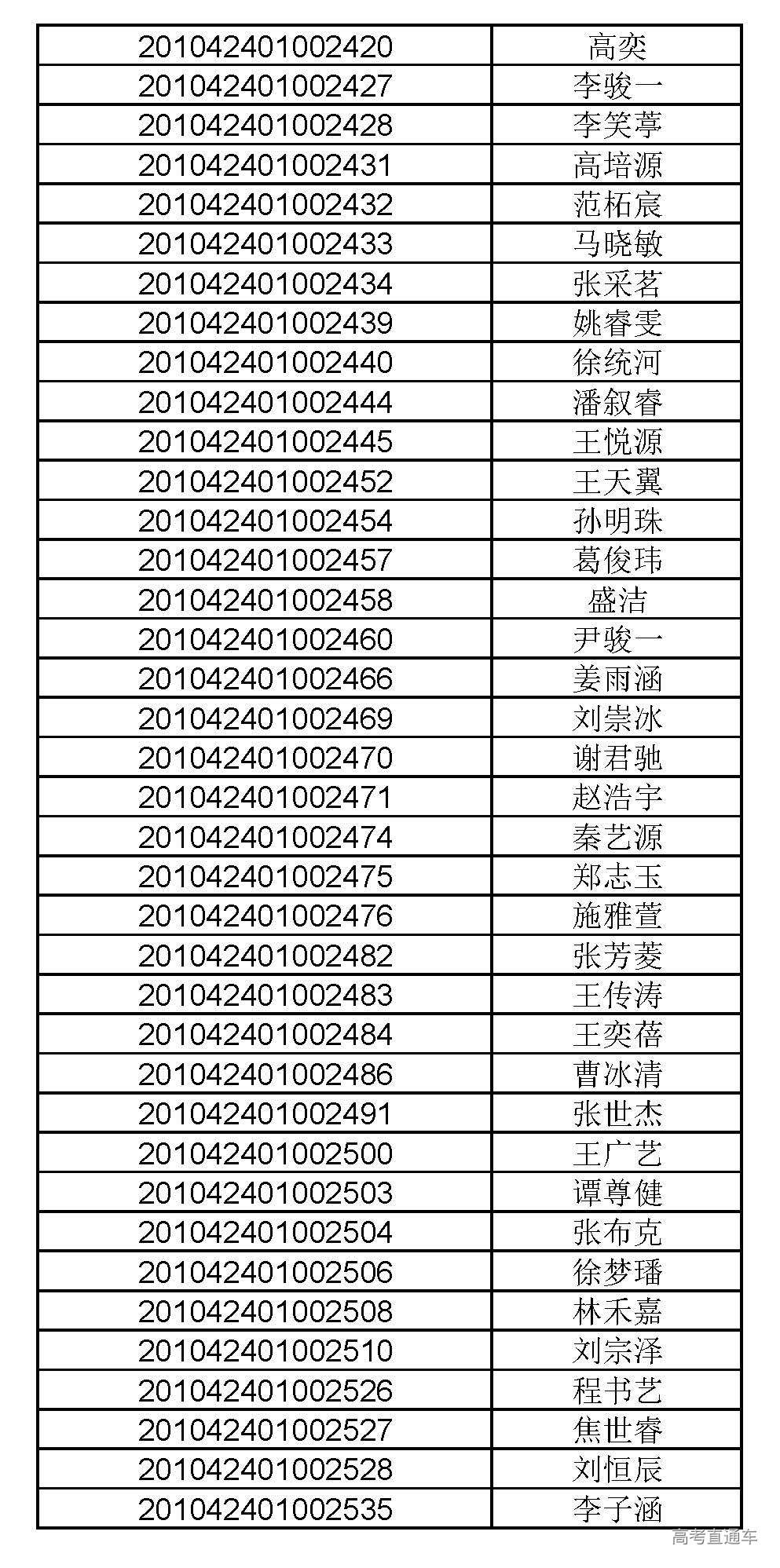 | 201042401002420 | 高奕 |
|---|---|
| 201042401002427 | 李骏一 |
| 201042401002428 | 李笑葶 |
| 201042401002431 | 高培源 |
| 201042401002432 | 范柘宸 |
| 201042401002433 | 马晓敏 |
| 201042401002434 | 张采茗 |
| 201042401002439 | 姚睿雯 |
| 201042401002440 | 徐统河 |
| 201042401002444 | 潘叙睿 |
| 201042401002445 | 王悦源 |
| 201042401002452 | 王天翼 |
| 201042401002454 | 孙明珠 |
| 201042401002457 | 葛俊玮 |
| 201042401002458 | 盛洁 |
| 201042401002460 | 尹骏一 |
| 201042401002466 | 姜雨涵 |
| 201042401002469 | 刘崇冰 |
| 201042401002470 | 谢君驰 |
| 201042401002471 | 赵浩宇 |
| 201042401002474 | 秦艺源 |
| 201042401002475 | 郑志玉 |
| 201042401002476 | 施雅萱 |
| 201042401002482 | 张芳菱 |
| 201042401002483 | 王传涛 |
| 201042401002484 | 王奕蓓 |
| 201042401002486 | 曹冰清 |
| 201042401002491 | 张世杰 |
| 201042401002500 | 王广艺 |
| 201042401002503 | 谭尊健 |
| 201042401002504 | 张布克 |
| 201042401002506 | 徐梦璠 |
| 201042401002508 | 林禾嘉 |
| 201042401002510 | 刘宗泽 |
| 201042401002526 | 程书艺 |
| 201042401002527 | 焦世睿 |
| 201042401002528 | 刘恒辰 |
| 201042401002535 | 李子涵 |

高考直通车